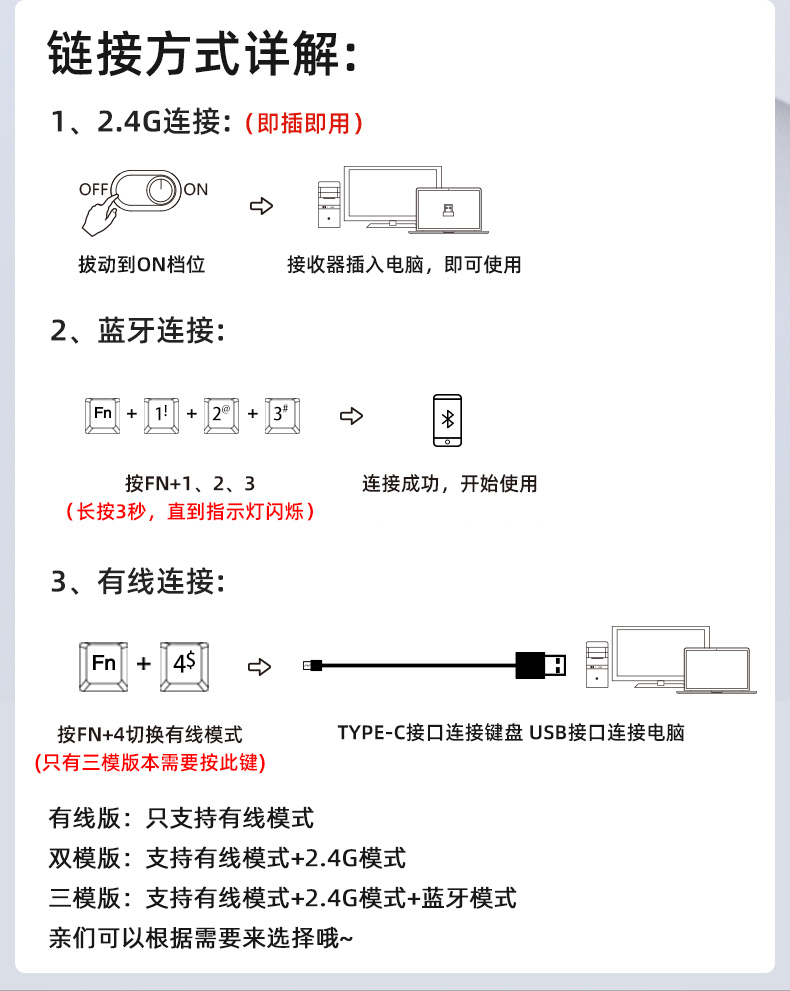 链接方式详解:

1、2.4G连接:(即插即用)

OFF ON

拔动到ON档位

接收器插入电脑，即可使用

2、蓝牙连接:

Fn + 1! + 2@ + 3#

按FN+1、2、3
(长按3秒，直到指示灯闪烁)

连接成功，开始使用

3、有线连接:

Fn + 4$

按FN+4切换有线模式
(只有三模版本需要按此键)

TYPE-C接口连接键盘 USB接口连接电脑

有线版：只支持有线模式
双模版：支持有线模式+2.4G模式
三模版：支持有线模式+2.4G模式+蓝牙模式
亲们可以根据需要来选择哦~